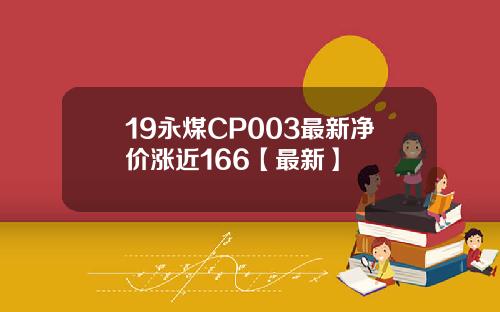 19永煤CP003最新净价涨近166【最新】